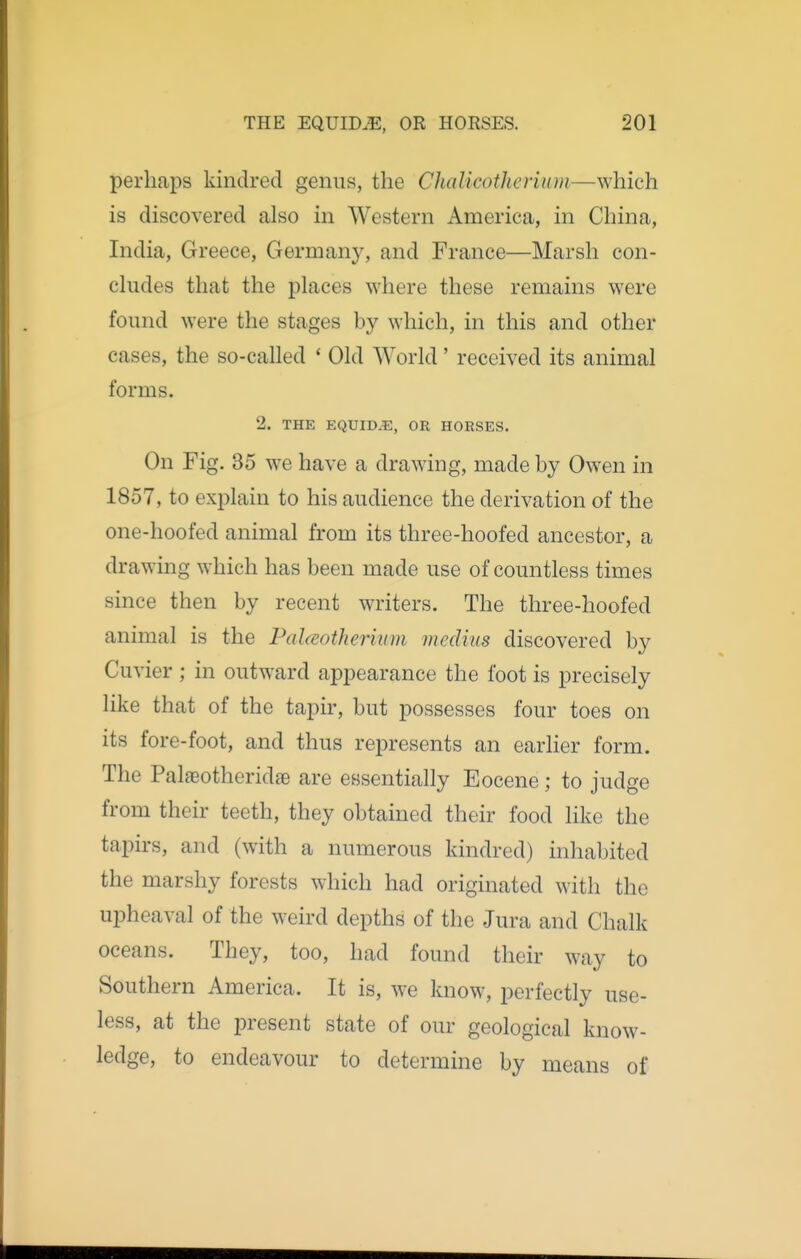 THE EQUIDÆ, OR HORSES. 201

perhaps kindred genus, the Chalicotherium—which is discovered also in Western America, in China, India, Greece, Germany, and France—Marsh concludes that the places where these remains were found were the stages by which, in this and other cases, the so-called ' Old World ' received its animal forms.

2. THE EQUIDÆ, OR HORSES.

On Fig. 35 we have a drawing, made by Owen in 1857, to explain to his audience the derivation of the one-hoofed animal from its three-hoofed ancestor, a drawing which has been made use of countless times since then by recent writers. The three-hoofed animal is the Palæotherium medius discovered by Cuvier ; in outward appearance the foot is precisely like that of the tapir, but possesses four toes on its fore-foot, and thus represents an earlier form. The Palæotheridæ are essentially Eocene ; to judge from their teeth, they obtained their food like the tapirs, and (with a numerous kindred) inhabited the marshy forests which had originated with the upheaval of the weird depths of the Jura and Chalk oceans. They, too, had found their way to Southern America. It is, we know, perfectly useless, at the present state of our geological knowledge, to endeavour to determine by means of